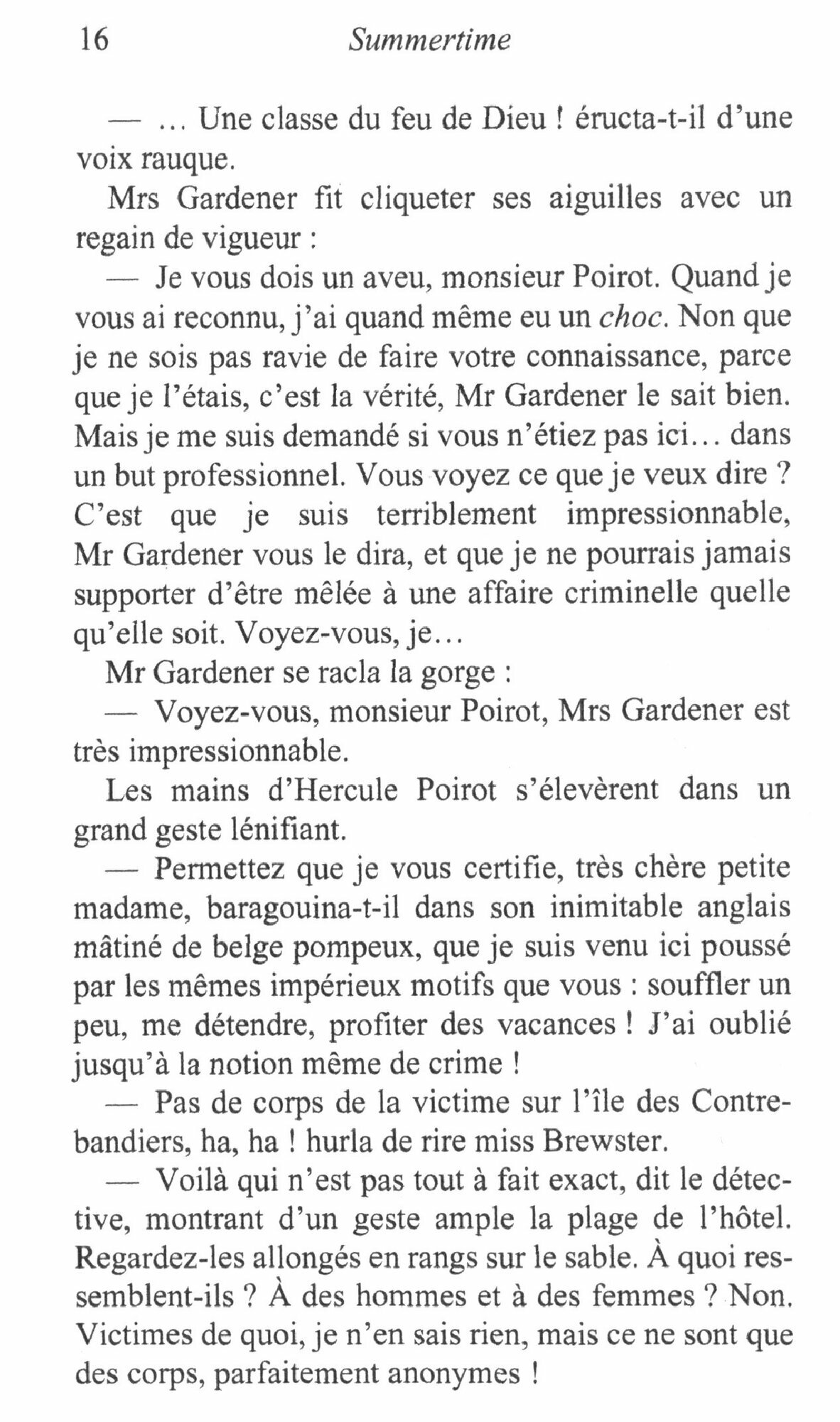 16 Summertime

— … Une classe du feu de Dieu ! éructa-t-il d'une voix rauque.

Mrs Gardener fit cliqueter ses aiguilles avec un regain de vigueur :

— Je vous dois un aveu, monsieur Poirot. Quand je vous ai reconnu, j'ai quand même eu un choc. Non que je ne sois pas ravie de faire votre connaissance, parce que je l'étais, c'est la vérité, Mr Gardener le sait bien. Mais je me suis demandé si vous n'étiez pas ici… dans un but professionnel. Vous voyez ce que je veux dire ? C'est que je suis terriblement impressionnable, Mr Gardener vous le dira, et que je ne pourrais jamais supporter d'être mêlée à une affaire criminelle quelle qu'elle soit. Voyez-vous, je…

Mr Gardener se racla la gorge :

— Voyez-vous, monsieur Poirot, Mrs Gardener est très impressionnable.

Les mains d'Hercule Poirot s'élevèrent dans un grand geste lénifiant.

— Permettez que je vous certifie, très chère petite madame, baragouina-t-il dans son inimitable anglais mâtiné de belge pompeux, que je suis venu ici poussé par les mêmes impérieux motifs que vous : souffler un peu, me détendre, profiter des vacances ! J'ai oublié jusqu'à la notion même de crime !

— Pas de corps de la victime sur l'île des Contrebandiers, ha, ha ! hurla de rire miss Brewster.

— Voilà qui n'est pas tout à fait exact, dit le détective, montrant d'un geste ample la plage de l'hôtel. Regardez-les allongés en rangs sur le sable. À quoi ressemblent-ils ? À des hommes et à des femmes ? Non. Victimes de quoi, je n'en sais rien, mais ce ne sont que des corps, parfaitement anonymes !